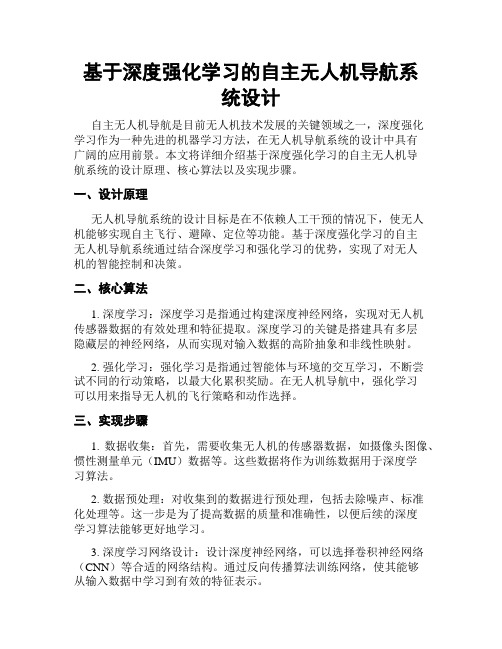 基于深度强化学习的自主无人机导航系统设计

自主无人机导航是目前无人机技术发展的关键领域之一，深度强化学习作为一种先进的机器学习方法，在无人机导航系统的设计中具有广阔的应用前景。本文将详细介绍基于深度强化学习的自主无人机导航系统的设计原理、核心算法以及实现步骤。

一、设计原理

无人机导航系统的设计目标是在不依赖人工干预的情况下，使无人机能够实现自主飞行、避障、定位等功能。基于深度强化学习的自主无人机导航系统通过结合深度学习和强化学习的优势，实现了对无人机的智能控制和决策。

二、核心算法

1. 深度学习：深度学习是指通过构建深度神经网络，实现对无人机传感器数据的有效处理和特征提取。深度学习的关键是搭建具有多层隐藏层的神经网络，从而实现对输入数据的高阶抽象和非线性映射。

2. 强化学习：强化学习是指通过智能体与环境的交互学习，不断尝试不同的行动策略，以最大化累积奖励。在无人机导航中，强化学习可以用来指导无人机的飞行策略和动作选择。

三、实现步骤

1. 数据收集：首先，需要收集无人机的传感器数据，如摄像头图像、惯性测量单元（IMU）数据等。这些数据将作为训练数据用于深度学习算法。

2. 数据预处理：对收集到的数据进行预处理，包括去除噪声、标准化处理等。这一步是为了提高数据的质量和准确性，以便后续的深度学习算法能够更好地学习。

3. 深度学习网络设计：设计深度神经网络，可以选择卷积神经网络（CNN）等合适的网络结构。通过反向传播算法训练网络，使其能够从输入数据中学习到有效的特征表示。